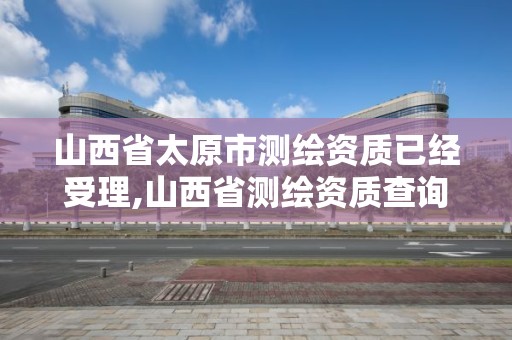 山西省太原市测绘资质已经受理,山西省测绘资质查询